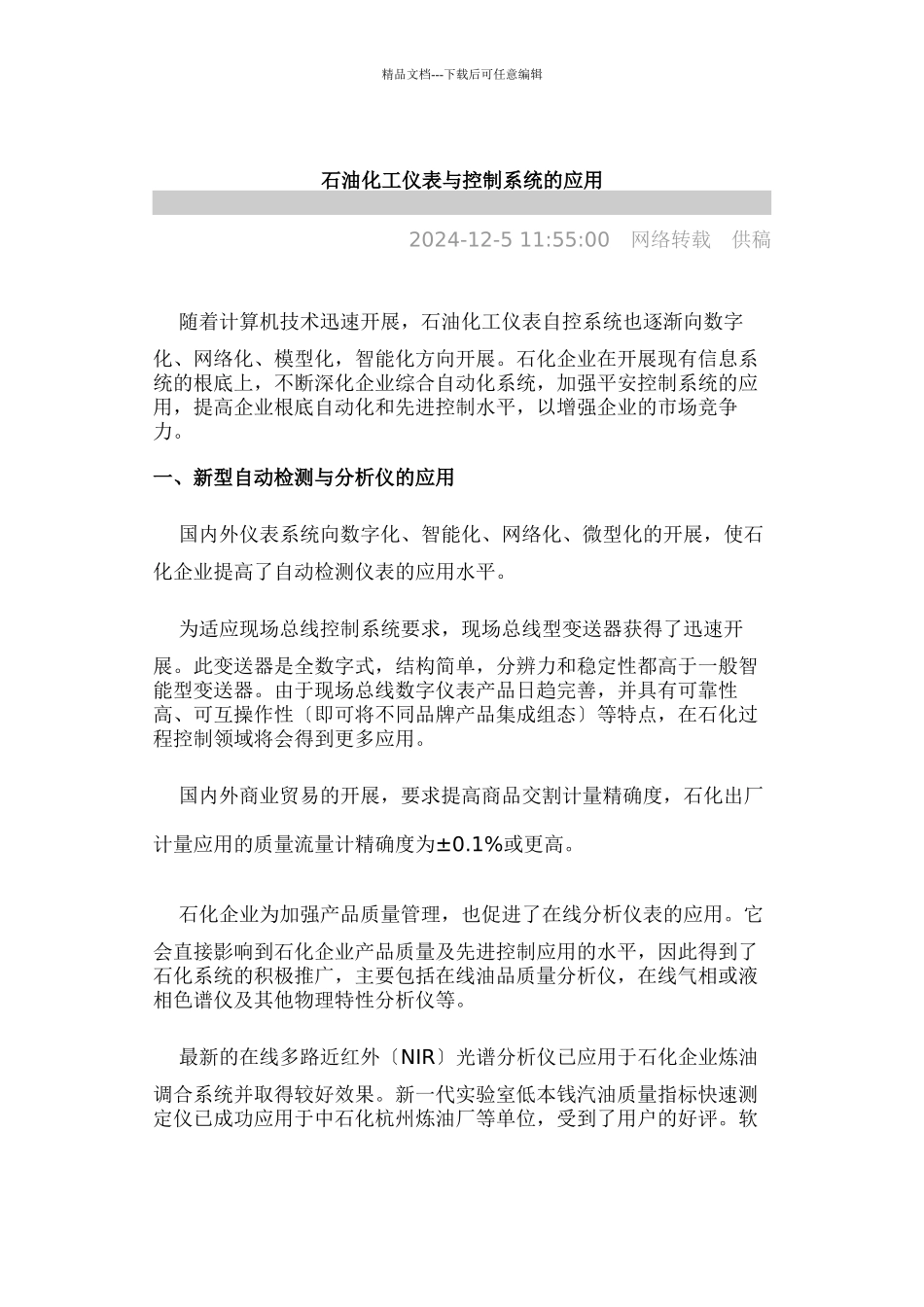 精品文档---下载后可任意编辑

石油化工仪表与控制系统的应用

2024-12-5 11:55:00　网络转载　供稿

随着计算机技术迅速开展，石油化工仪表自控系统也逐渐向数字化、网络化、模型化，智能化方向开展。石化企业在开展现有信息系统的根底上，不断深化企业综合自动化系统，加强平安控制系统的应用，提高企业根底自动化和先进控制水平，以增强企业的市场竞争力。

一、新型自动检测与分析仪的应用

国内外仪表系统向数字化、智能化、网络化、微型化的开展，使石化企业提高了自动检测仪表的应用水平。

为适应现场总线控制系统要求，现场总线型变送器获得了迅速开展。此变送器是全数字式，结构简单，分辨力和稳定性都高于一般智能型变送器。由于现场总线数字仪表产品日趋完善，并具有可靠性高、可互操作性〔即可将不同品牌产品集成组态〕等特点，在石化过程控制领域将会得到更多应用。

国内外商业贸易的开展，要求提高商品交割计量精确度，石化出厂计量应用的质量流量计精确度为±0.1%或更高。

石化企业为加强产品质量管理，也促进了在线分析仪表的应用。它会直接影响到石化企业产品质量及先进控制应用的水平，因此得到了石化系统的积极推广，主要包括在线油品质量分析仪，在线气相或液相色谱仪及其他物理特性分析仪等。

最新的在线多路近红外〔NIR〕光谱分析仪已应用于石化企业炼油调合系统并取得较好效果。新一代实验室低本钱汽油质量指标快速测定仪已成功应用于中石化杭州炼油厂等单位，受到了用户的好评。软